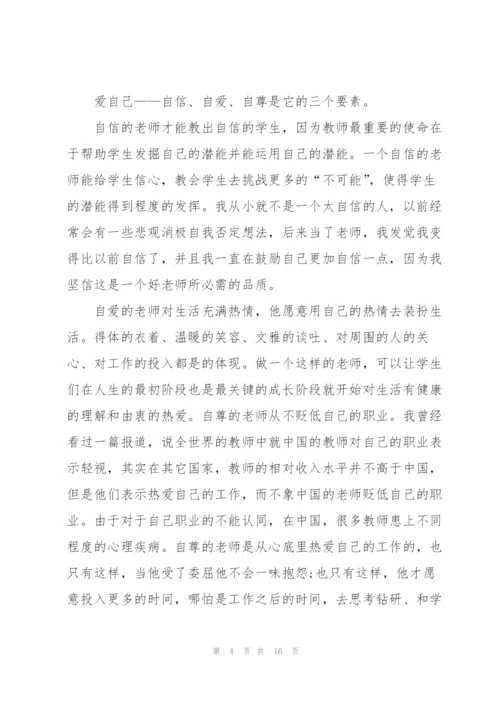 爱自己——自信、自爱、自尊是它的三个要素。

自信的老师才能教出自信的学生，因为教师最重要的使命在于帮助学生发掘自己的潜能并能运用自己的潜能。一个自信的老师能给学生信心，教会学生去挑战更多的“不可能”，使得学生的潜能得到程度的发挥。我从小就不是一个太自信的人，以前经常会有一些悲观消极自我否定想法，后来当了老师，我发觉我变得比以前自信了，并且我一直在鼓励自己更加自信一点，因为我坚信这是一个好老师所必需的品质。

自爱的老师对生活充满热情，他愿意用自己的热情去装扮生活。得体的衣着、温暖的笑容、文雅的谈吐、对周围的人的关心、对工作的投入都是的体现。做一个这样的老师，可以让学生们在人生的最初阶段也是最关键的成长阶段就开始对生活有健康的理解和由衷的热爱。自尊的老师从不贬低自己的职业。我曾经看过一篇报道，说全世界的教师中就中国的教师对自己的职业表示轻视，其实在其它国家，教师的相对收入水平并不高于中国，但是他们表示热爱自己的工作，而不象中国的老师贬低自己的职业。由于对于自己职业的不能认同，在中国，很多教师患上不同程度的心理疾病。自尊的老师是从心底里热爱自己的工作的，也只有这样，当他受了委屈他不会一味抱怨;也只有这样，他才愿意投入更多的时间，哪怕是工作之后的时间，去思考钻研、和学

第 4 页 共 16 页